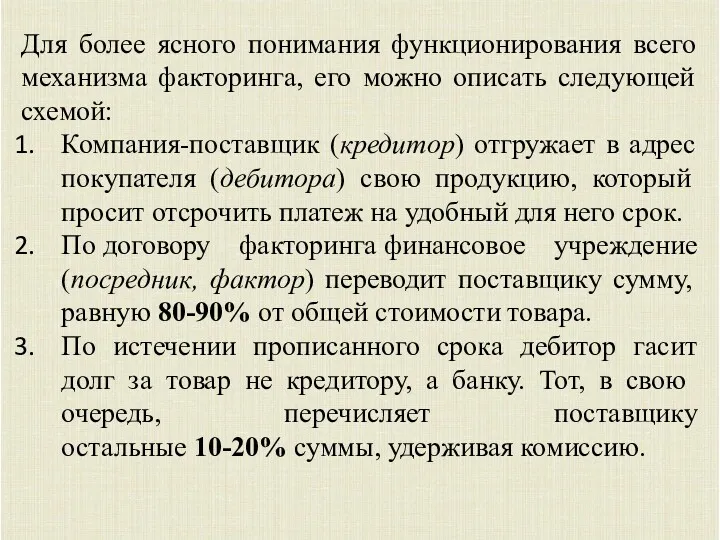 Для более ясного понимания функционирования всего механизма факторинга, его можно описать следующей схемой:

1. Компания-поставщик (кредитор) отгружает в адрес покупателя (дебитора) свою продукцию, который просит отсрочить платеж на удобный для него срок.
2. По договору факторинга финансовое учреждение (посредник, фактор) переводит поставщику сумму, равную 80-90% от общей стоимости товара.
3. По истечении прописанного срока дебитор гасит долг за товар не кредитору, а банку. Тот, в свою очередь, перечисляет поставщику остальные 10-20% суммы, удерживая комиссию.